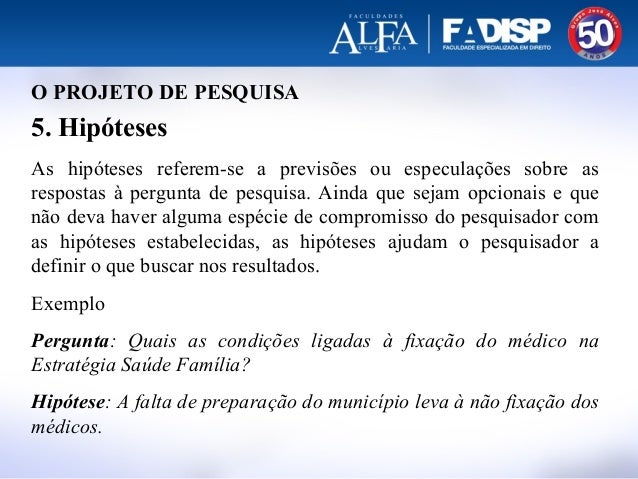 FACULDADES
ALFA
ALVES FARIA

FADISP
FACULDADE ESPECIALIZADA EM DIREITO

Grupo José Alves
50
ANOS

O PROJETO DE PESQUISA

5. Hipóteses

As hipóteses referem-se a previsões ou especulações sobre as respostas à pergunta de pesquisa. Ainda que sejam opcionais e que não deva haver alguma espécie de compromisso do pesquisador com as hipóteses estabelecidas, as hipóteses ajudam o pesquisador a definir o que buscar nos resultados.

Exemplo

Pergunta: Quais as condições ligadas à fixação do médico na Estratégia Saúde Família?

Hipótese: A falta de preparação do município leva à não fixação dos médicos.